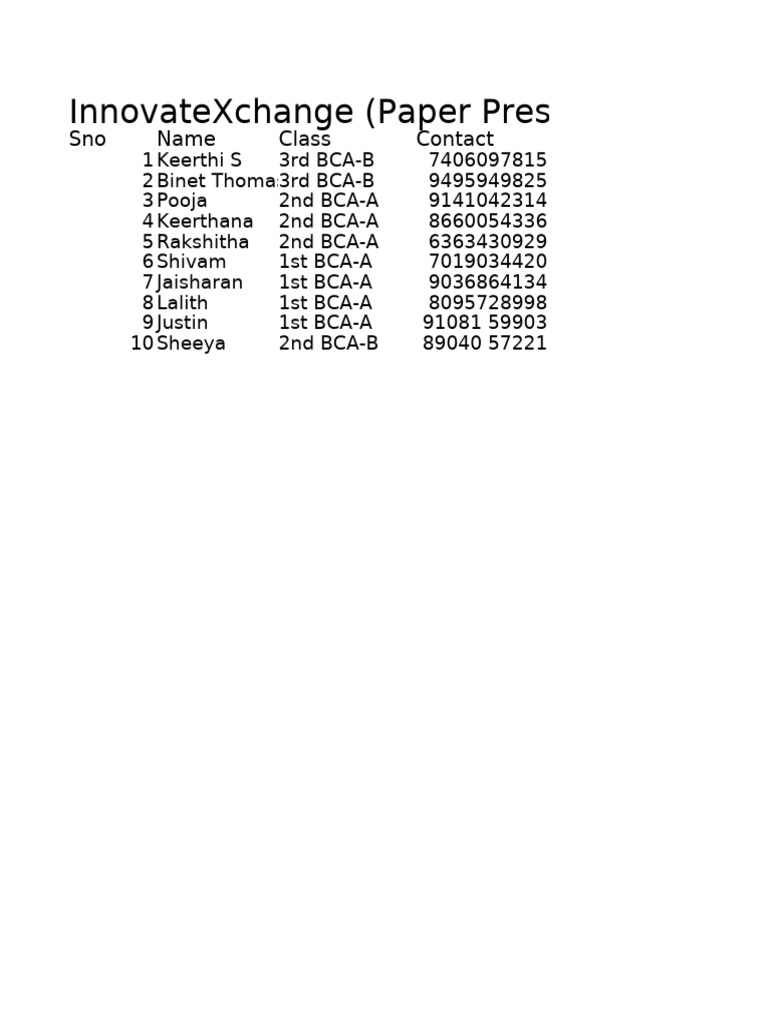 InnovateXchange (Paper Pres

| Sno | Name | Class | Contact |
|---|---|---|---|
| 1 | Keerthi S | 3rd BCA-B | 7406097815 |
| 2 | Binet Thoma | 3rd BCA-B | 9495949825 |
| 3 | Pooja | 2nd BCA-A | 9141042314 |
| 4 | Keerthana | 2nd BCA-A | 8660054336 |
| 5 | Rakshitha | 2nd BCA-A | 6363430929 |
| 6 | Shivam | 1st BCA-A | 7019034420 |
| 7 | Jaisharan | 1st BCA-A | 9036864134 |
| 8 | Lalith | 1st BCA-A | 8095728998 |
| 9 | Justin | 1st BCA-A | 91081 59903 |
| 10 | Sheeya | 2nd BCA-B | 89040 57221 |